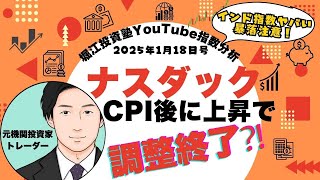 インド指数ヤバい
暴落注意！

堀江投資塾YouTube指数分析
2025年1月18日号

ナスダック
CPI後に上昇で
調整終了?!

元機関投資家
トレーダー